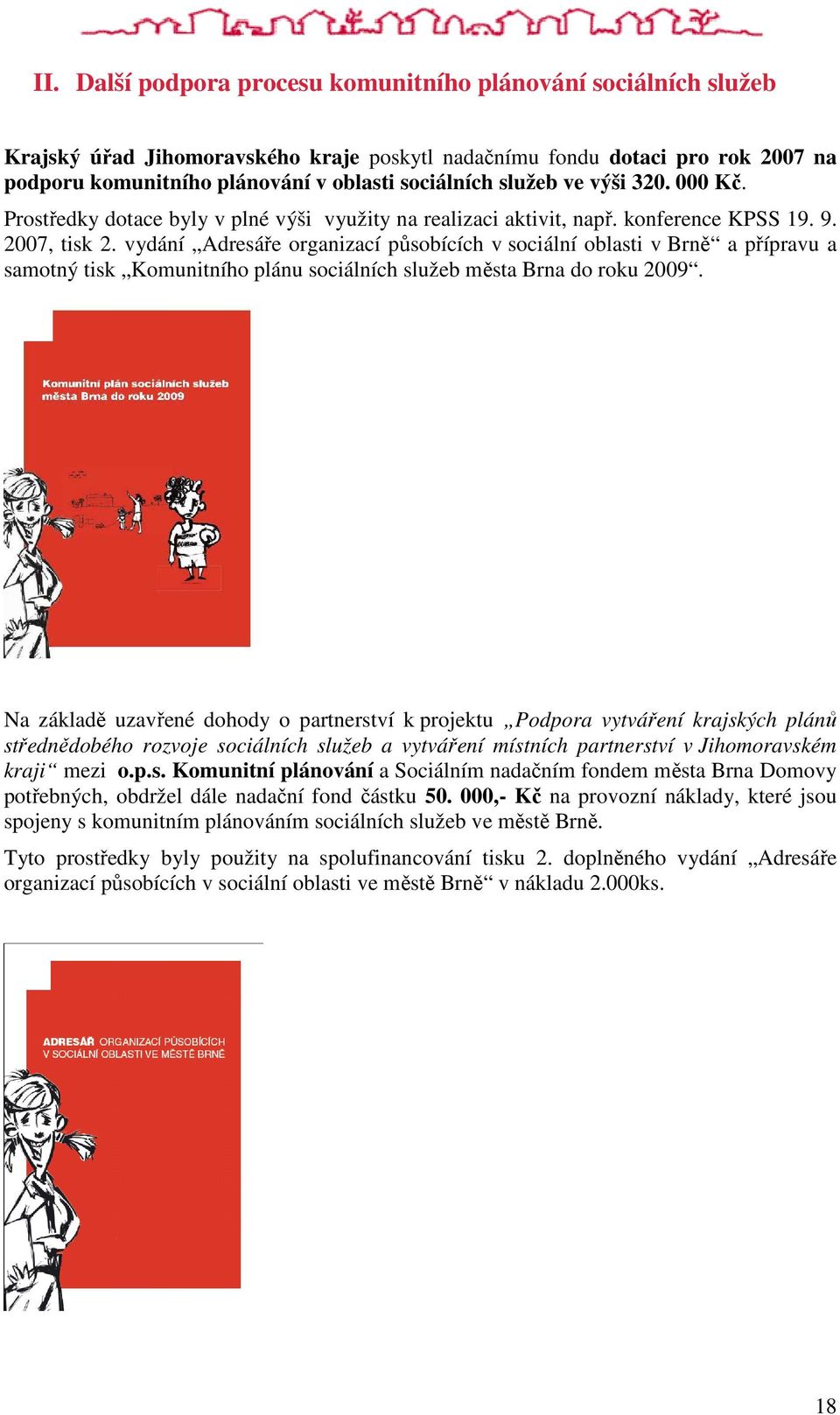 II. Další podpora procesu komunitního plánování sociálních služeb

Krajský úřad Jihomoravského kraje poskytl nadačnímu fondu dotaci pro rok 2007 na podporu komunitního plánování v oblasti sociálních služeb ve výši 320. 000 Kč.

Prostředky dotace byly v plné výši využity na realizaci aktivit, např. konference KPSS 19. 9. 2007, tisk 2. vydání „Adresáře organizací působících v sociální oblasti v Brně“ a přípravu a samotný tisk „Komunitního plánu sociálních služeb města Brna do roku 2009“.

Komunitní plán sociálních služeb města Brna do roku 2009

Na základě uzavřené dohody o partnerství k projektu „Podpora vytváření krajských plánů střednědobého rozvoje sociálních služeb a vytváření místních partnerství v Jihomoravském kraji“ mezi o.p.s. Komunitní plánování a Sociálním nadačním fondem města Brna Domovy potřebných, obdržel dále nadační fond částku 50. 000,- Kč na provozní náklady, které jsou spojeny s komunitním plánováním sociálních služeb ve městě Brně.

Tyto prostředky byly použity na spolufinancování tisku 2. doplněného vydání „Adresáře organizací působících v sociální oblasti ve městě Brně“ v nákladu 2.000ks.

ADRESÁŘ ORGANIZACÍ PŮSOBÍCÍCH V SOCIÁLNÍ OBLASTI VE MĚSTĚ BRNĚ

18